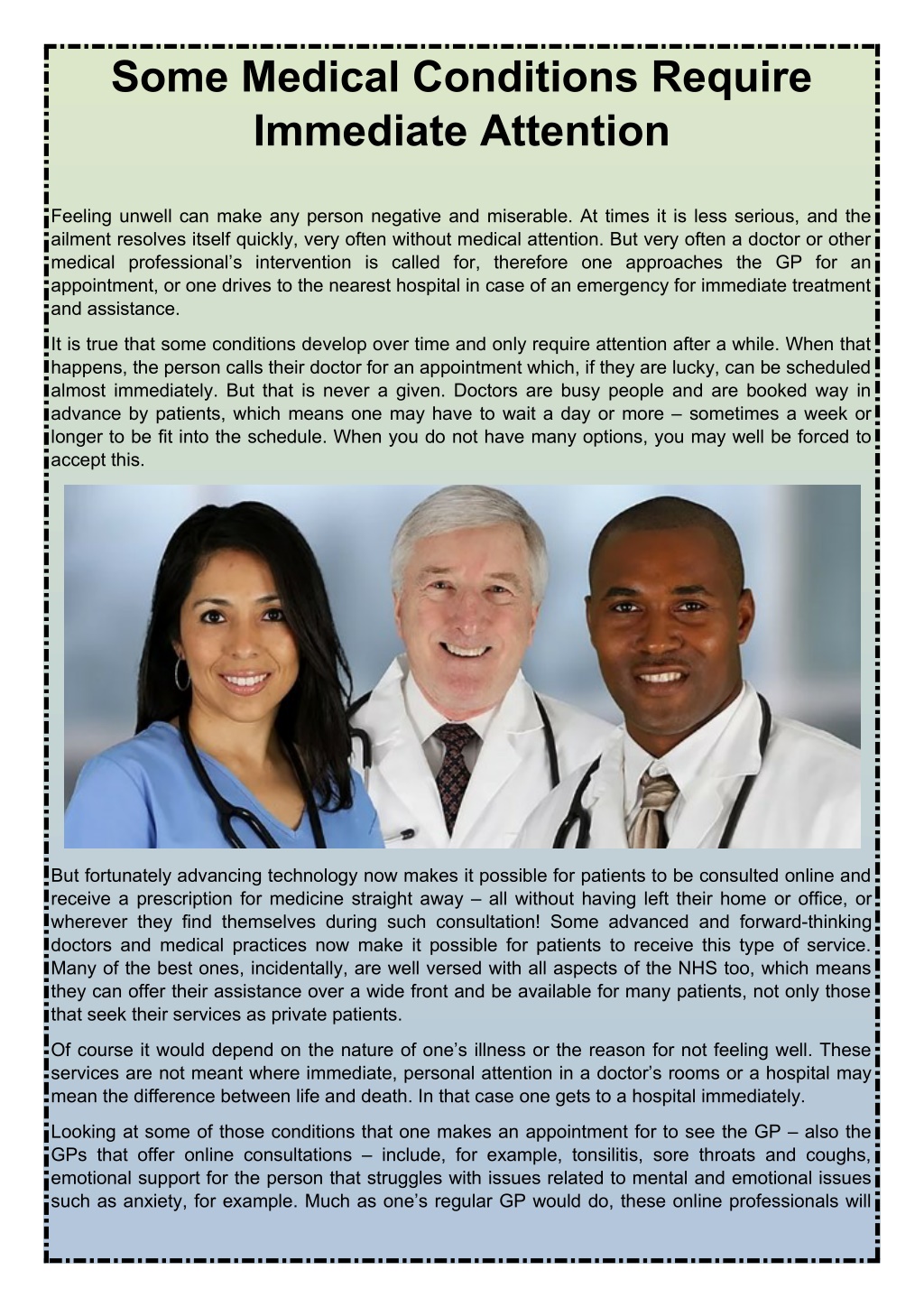 Some Medical Conditions Require Immediate Attention

Feeling unwell can make any person negative and miserable. At times it is less serious, and the ailment resolves itself quickly, very often without medical attention. But very often a doctor or other medical professional's intervention is called for, therefore one approaches the GP for an appointment, or one drives to the nearest hospital in case of an emergency for immediate treatment and assistance.

It is true that some conditions develop over time and only require attention after a while. When that happens, the person calls their doctor for an appointment which, if they are lucky, can be scheduled almost immediately. But that is never a given. Doctors are busy people and are booked way in advance by patients, which means one may have to wait a day or more – sometimes a week or longer to be fit into the schedule. When you do not have many options, you may well be forced to accept this.

But fortunately advancing technology now makes it possible for patients to be consulted online and receive a prescription for medicine straight away – all without having left their home or office, or wherever they find themselves during such consultation! Some advanced and forward-thinking doctors and medical practices now make it possible for patients to receive this type of service. Many of the best ones, incidentally, are well versed with all aspects of the NHS too, which means they can offer their assistance over a wide front and be available for many patients, not only those that seek their services as private patients.

Of course it would depend on the nature of one's illness or the reason for not feeling well. These services are not meant where immediate, personal attention in a doctor's rooms or a hospital may mean the difference between life and death. In that case one gets to a hospital immediately.

Looking at some of those conditions that one makes an appointment for to see the GP – also the GPs that offer online consultations – include, for example, tonsilitis, sore throats and coughs, emotional support for the person that struggles with issues related to mental and emotional issues such as anxiety, for example. Much as one's regular GP would do, these online professionals will